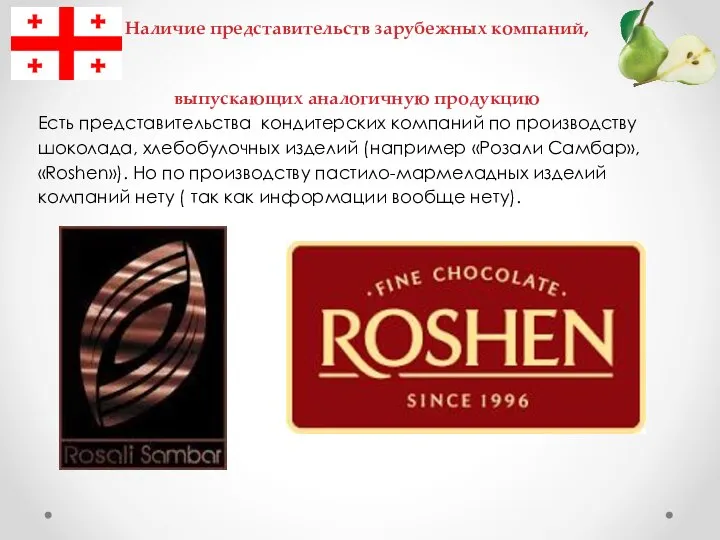 Наличие представительств зарубежных компаний,

выпускающих аналогичную продукцию

Есть представительства кондитерских компаний по производству шоколада, хлебобулочных изделий (например «Розали Самбар», «Roshen»). Но по производству пастило-мармеладных изделий компаний нету ( так как информации вообще нету).

Rosali Sambar

FINE CHOCOLATE
ROSHEN
SINCE 1996